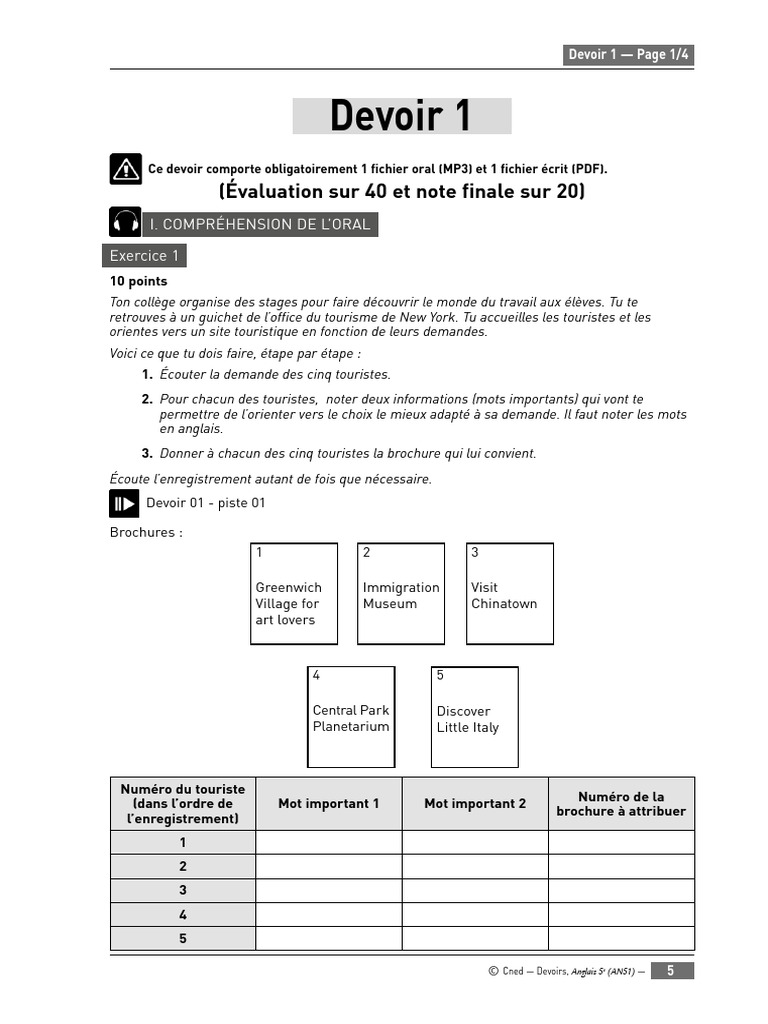 Devoir 1 — Page 1/4

Devoir 1

Ce devoir comporte obligatoirement 1 fichier oral (MP3) et 1 fichier écrit (PDF).

(Évaluation sur 40 et note finale sur 20)

I. COMPRÉHENSION DE L'ORAL

Exercice 1

10 points

Ton collège organise des stages pour faire découvrir le monde du travail aux élèves. Tu te retrouves à un guichet de l'office du tourisme de New York. Tu accueilles les touristes et les orientes vers un site touristique en fonction de leurs demandes.

Voici ce que tu dois faire, étape par étape :

1. Écouter la demande des cinq touristes.

2. Pour chacun des touristes, noter deux informations (mots importants) qui vont te permettre de l'orienter vers le choix le mieux adapté à sa demande. Il faut noter les mots en anglais.

3. Donner à chacun des cinq touristes la brochure qui lui convient.

Écoute l'enregistrement autant de fois que nécessaire.

Devoir 01 - piste 01

Brochures :

1 Greenwich Village for art lovers

2 Immigration Museum

3 Visit Chinatown

4 Central Park Planetarium

5 Discover Little Italy

| Numéro du touriste (dans l'ordre de l'enregistrement) | Mot important 1 | Mot important 2 | Numéro de la brochure à attribuer |
|---|---|---|---|
| 1 | | | |
| 2 | | | |
| 3 | | | |
| 4 | | | |
| 5 | | | |

© Cned — Devoirs, Anglais 5e (AN51) — 5